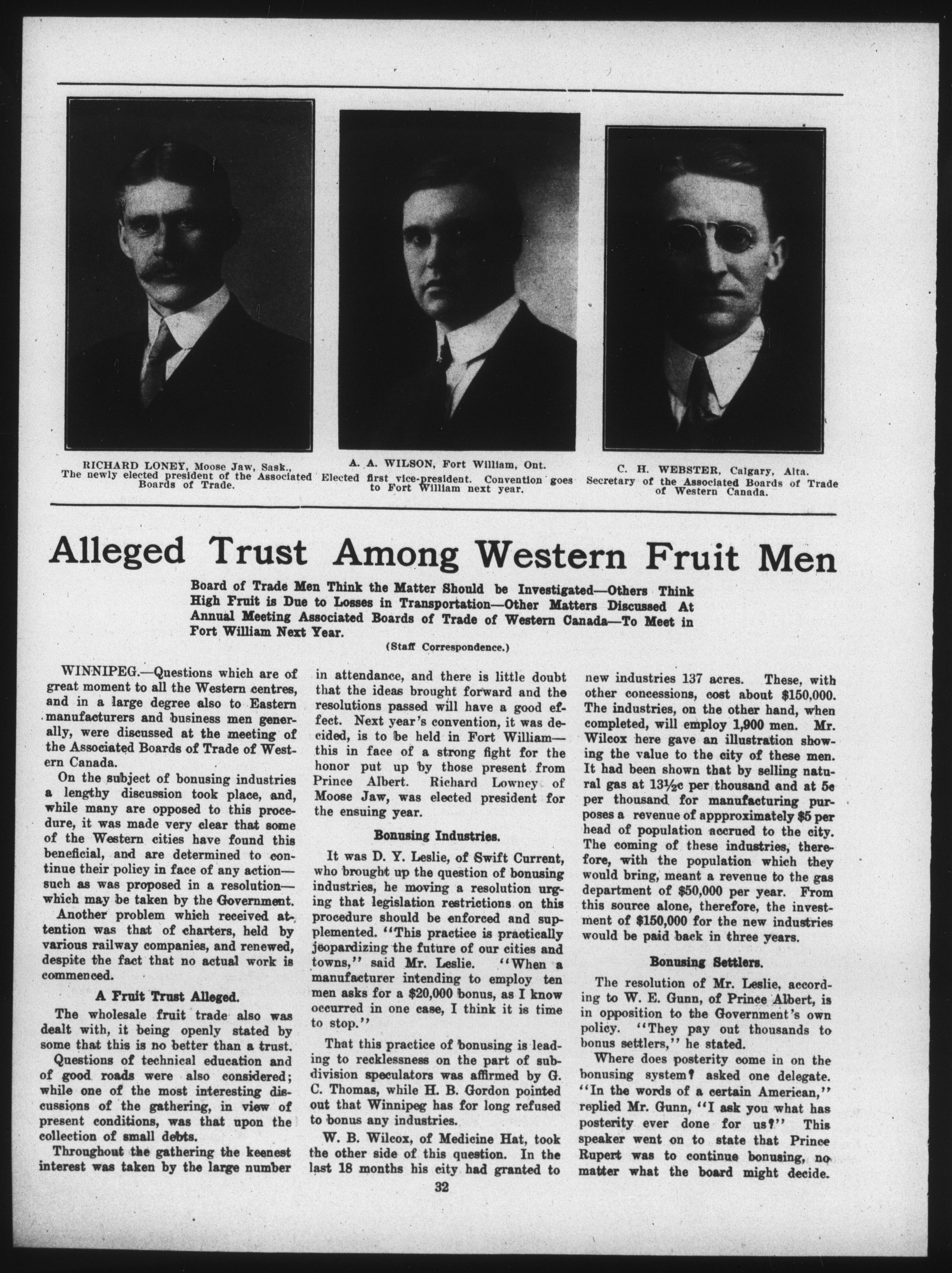 RICHARD LONEY, Moose Jaw, Sask., The newly elected president of the Associated Boards of Trade.

A. A. WILSON, Fort William, Ont. Elected first vice-president. Convention goes to Fort William next year.

C. H. WEBSTER, Calgary, Alta. Secretary of the Associated Boards of Trade of Western Canada.

Alleged Trust Among Western Fruit Men

Board of Trade Men Think the Matter Should be Investigated—Others Think High Fruit is Due to Losses in Transportation—Other Matters Discussed At Annual Meeting Associated Boards of Trade of Western Canada—To Meet in Fort William Next Year.

(Staff Correspondence.)

WINNIPEG.—Questions which are of great moment to all the Western centres, and in a large degree also to Eastern manufacturers and business men generally, were discussed at the meeting of the Associated Boards of Trade of Western Canada.

On the subject of bonusing industries a lengthy discussion took place, and, while many are opposed to this procedure, it was made very clear that some of the Western cities have found this beneficial, and are determined to continue their policy in face of any action—such as was proposed in a resolution—which may be taken by the Government.

Another problem which received attention was that of charters, held by various railway companies, and renewed, despite the fact that no actual work is commenced.

A Fruit Trust Alleged.

The wholesale fruit trade also was dealt with, it being openly stated by some that this is no better than a trust.

Questions of technical education and of good roads were also considered; while one of the most interesting discussions of the gathering, in view of present conditions, was that upon the collection of small debts.

Throughout the gathering the keenest interest was taken by the large number in attendance, and there is little doubt that the ideas brought forward and the resolutions passed will have a good effect. Next year's convention, it was decided, is to be held in Fort William—this in face of a strong fight for the honor put up by those present from Prince Albert. Richard Lowney of Moose Jaw, was elected president for the ensuing year.

Bonusing Industries.

It was D. Y. Leslie, of Swift Current, who brought up the question of bonusing industries, he moving a resolution urging that legislation restrictions on this procedure should be enforced and supplemented. "This practice is practically jeopardizing the future of our cities and towns," said Mr. Leslie. "When a manufacturer intending to employ ten men asks for a $20,000 bonus, as I know occurred in one case, I think it is time to stop."

That this practice of bonusing is leading to recklessness on the part of subdivision speculators was affirmed by G. C. Thomas, while H. B. Gordon pointed out that Winnipeg has for long refused to bonus any industries.

W. B. Wilcox, of Medicine Hat, took the other side of this question. In the last 18 months his city had granted to new industries 137 acres. These, with other concessions, cost about $150,000. The industries, on the other hand, when completed, will employ 1,900 men. Mr. Wilcox here gave an illustration showing the value to the city of these men. It had been shown that by selling natural gas at 13½c per thousand and at 5c per thousand for manufacturing purposes a revenue of appproximately $5 per head of population accrued to the city. The coming of these industries, therefore, with the population which they would bring, meant a revenue to the gas department of $50,000 per year. From this source alone, therefore, the investment of $150,000 for the new industries would be paid back in three years.

Bonusing Settlers.

The resolution of Mr. Leslie, according to W. E. Gunn, of Prince Albert, is in opposition to the Government's own policy. "They pay out thousands to bonus settlers," he stated.

Where does posterity come in on the bonusing system? asked one delegate. "In the words of a certain American," replied Mr. Gunn, "I ask you what has posterity ever done for us?" This speaker went on to state that Prince Rupert was to continue bonusing, no matter what the board might decide.

32